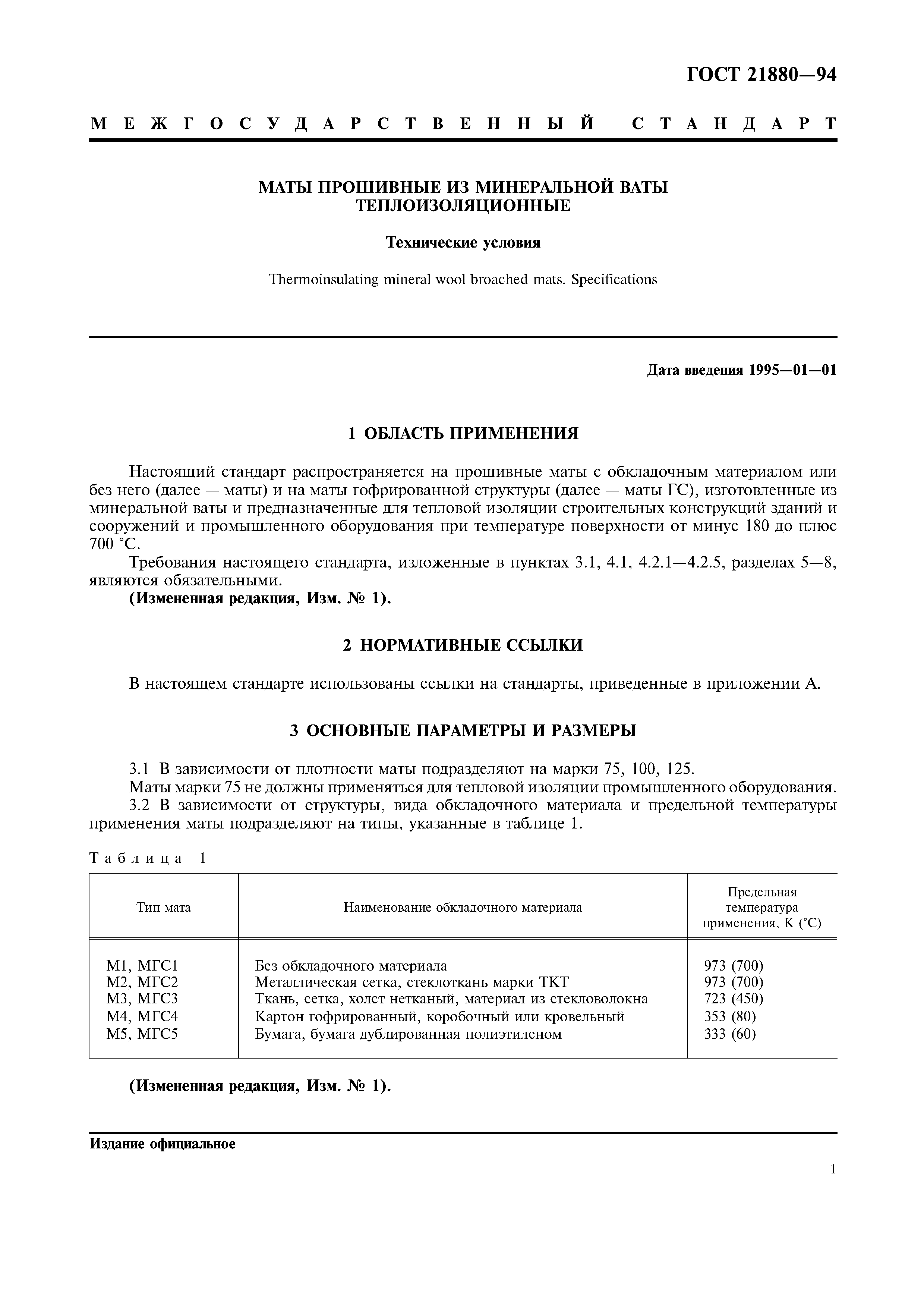 ГОСТ 21880—94

МЕЖГОСУДАРСТВЕННЫЙ СТАНДАРТ

МАТЫ ПРОШИВНЫЕ ИЗ МИНЕРАЛЬНОЙ ВАТЫ ТЕПЛОИЗОЛЯЦИОННЫЕ

Технические условия

Thermoinsulating mineral wool broached mats. Specifications

Дата введения 1995—01—01

1 ОБЛАСТЬ ПРИМЕНЕНИЯ

Настоящий стандарт распространяется на прошивные маты с обкладочным материалом или без него (далее — маты) и на маты гофрированной структуры (далее — маты ГС), изготовленные из минеральной ваты и предназначенные для тепловой изоляции строительных конструкций зданий и сооружений и промышленного оборудования при температуре поверхности от минус 180 до плюс 700 °С.

Требования настоящего стандарта, изложенные в пунктах 3.1, 4.1, 4.2.1—4.2.5, разделах 5—8, являются обязательными.

(Измененная редакция, Изм. № 1).

2 НОРМАТИВНЫЕ ССЫЛКИ

В настоящем стандарте использованы ссылки на стандарты, приведенные в приложении А.

3 ОСНОВНЫЕ ПАРАМЕТРЫ И РАЗМЕРЫ

3.1 В зависимости от плотности маты подразделяют на марки 75, 100, 125.

Маты марки 75 не должны применяться для тепловой изоляции промышленного оборудования.

3.2 В зависимости от структуры, вида обкладочного материала и предельной температуры применения маты подразделяют на типы, указанные в таблице 1.

Таблица 1

| Тип мата | Наименование обкладочного материала | Предельная температура применения, К (°С) |
|---|---|---|
| М1, МГС1 | Без обкладочного материала | 973 (700) |
| М2, МГС2 | Металлическая сетка, стеклоткань марки ТКТ | 973 (700) |
| М3, МГС3 | Ткань, сетка, холст нетканый, материал из стекловолокна | 723 (450) |
| М4, МГС4 | Картон гофрированный, коробочный или кровельный | 353 (80) |
| М5, МГС5 | Бумага, бумага дублированная полиэтиленом | 333 (60) |

(Измененная редакция, Изм. № 1).

Издание официальное

1